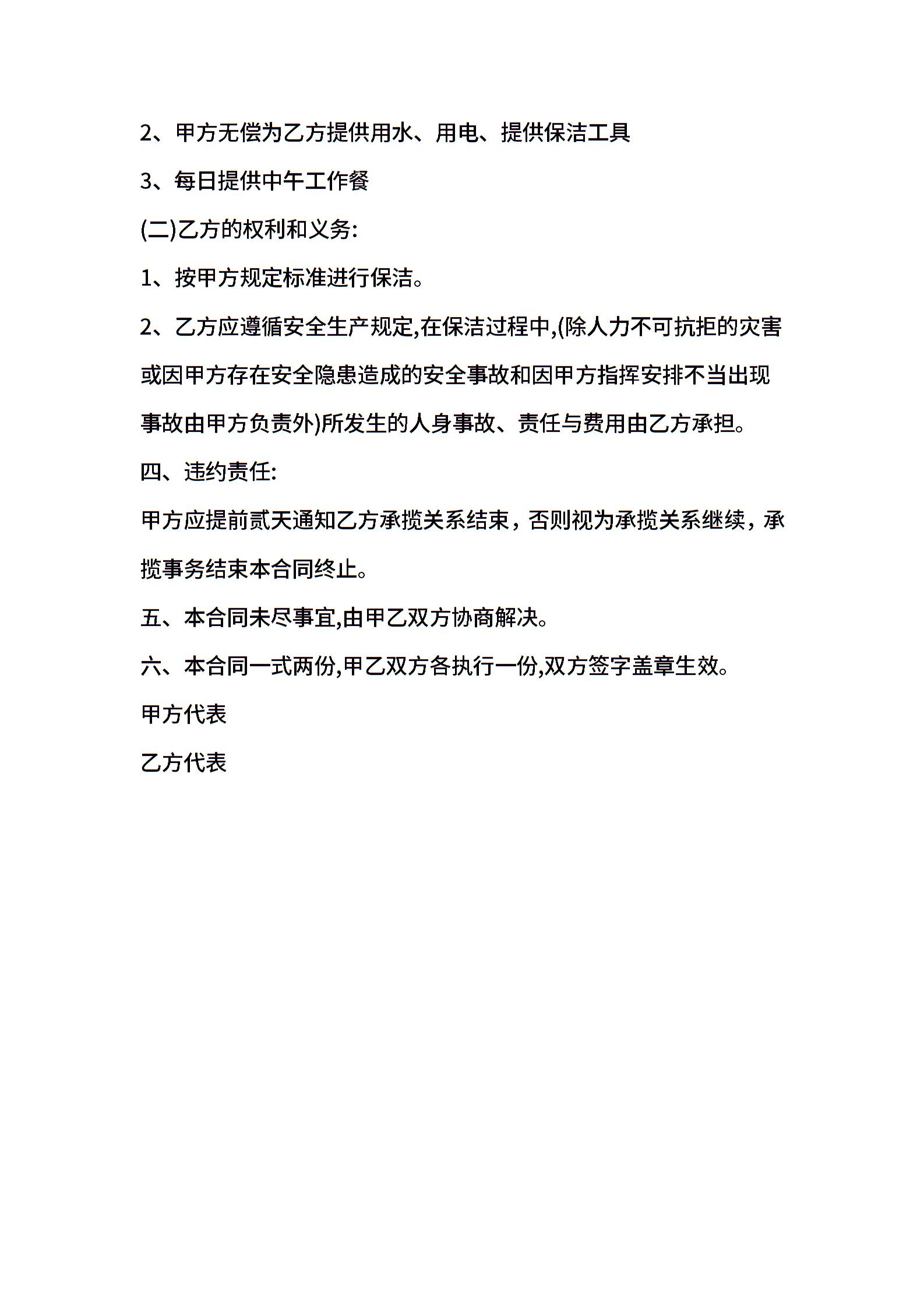 2、甲方无偿为乙方提供用水、用电、提供保洁工具

3、每日提供中午工作餐

(二)乙方的权利和义务:

1、按甲方规定标准进行保洁。

2、乙方应遵循安全生产规定,在保洁过程中,(除人力不可抗拒的灾害或因甲方存在安全隐患造成的安全事故和因甲方指挥安排不当出现事故由甲方负责外)所发生的人身事故、责任与费用由乙方承担。

四、违约责任:

甲方应提前贰天通知乙方承揽关系结束，否则视为承揽关系继续，承揽事务结束本合同终止。

五、本合同未尽事宜,由甲乙双方协商解决。

六、本合同一式两份,甲乙双方各执行一份,双方签字盖章生效。

甲方代表

乙方代表